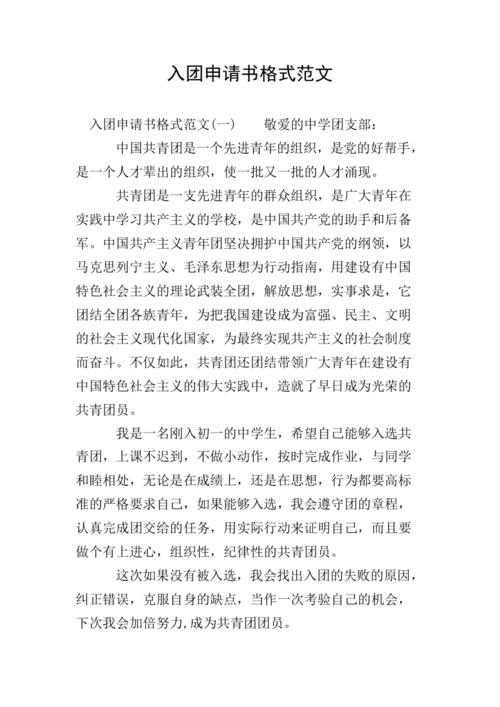 入团申请书格式范文

入团申请书格式范文(一)　　敬爱的中学团支部：

中国共青团是一个先进青年的组织，是党的好帮手，是一个人才辈出的组织，使一批又一批的人才涌现。

共青团是一支先进青年的群众组织，是广大青年在实践中学习共产主义的学校，是中国共产党的助手和后备军。中国共产主义青年团坚决拥护中国共产党的纲领，以马克思列宁主义、毛泽东思想为行动指南，用建设有中国特色社会主义的理论武装全团，解放思想，实事求是，它团结全团各族青年，为把我国建设成为富强、民主、文明的社会主义现代化国家，为最终实现共产主义的社会制度而奋斗。不仅如此，共青团还团结带领广大青年在建设有中国特色社会主义的伟大实践中，造就了早日成为光荣的共青团员。

我是一名刚入初一的中学生，希望自己能够入选共青团，上课不迟到，不做小动作，按时完成作业，与同学和睦相处，无论是在成绩上，还是在思想，行为都要高标准的严格要求自己，如果能够入选，我会遵守团的章程，认真完成团交给的任务，用实际行动来证明自己，而且要做个有上进心，组织性，纪律性的共青团员。

这次如果没有被入选，我会找出入团的失败的原因，纠正错误，克服自身的缺点，当作一次考验自己的机会，下次我会加倍努力,成为共青团团员。